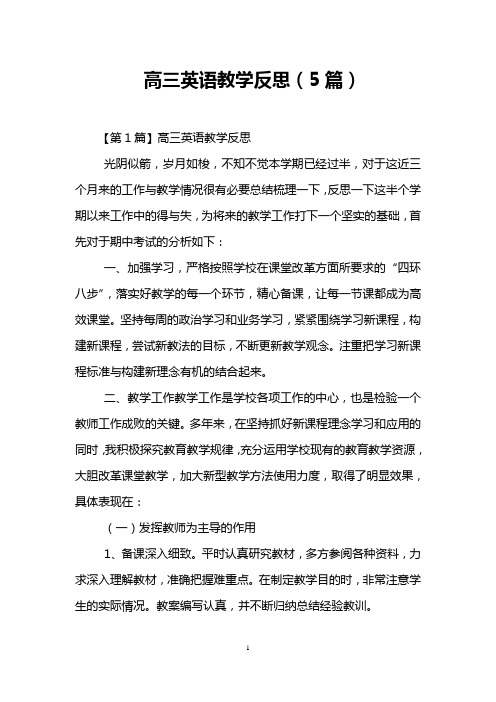 高三英语教学反思（5篇）

【第1篇】高三英语教学反思

光阴似箭，岁月如梭，不知不觉本学期已经过半，对于这近三个月来的工作与教学情况很有必要总结梳理一下，反思一下这半个学期以来工作中的得与失，为将来的教学工作打下一个坚实的基础，首先对于期中考试的分析如下：

一、加强学习，严格按照学校在课堂改革方面所要求的“四环八步”，落实好教学的每一个环节，精心备课，让每一节课都成为高效课堂。坚持每周的政治学习和业务学习，紧紧围绕学习新课程，构建新课程，尝试新教法的目标，不断更新教学观念。注重把学习新课程标准与构建新理念有机的结合起来。

二、教学工作教学工作是学校各项工作的中心，也是检验一个教师工作成败的关键。多年来，在坚持抓好新课程理念学习和应用的同时，我积极探究教育教学规律，充分运用学校现有的教育教学资源，大胆改革课堂教学，加大新型教学方法使用力度，取得了明显效果，具体表现在：

（一）发挥教师为主导的作用

1、备课深入细致。平时认真研究教材，多方参阅各种资料，力求深入理解教材，准确把握难重点。在制定教学目的时，非常注意学生的实际情况。教案编写认真，并不断归纳总结经验教训。

1